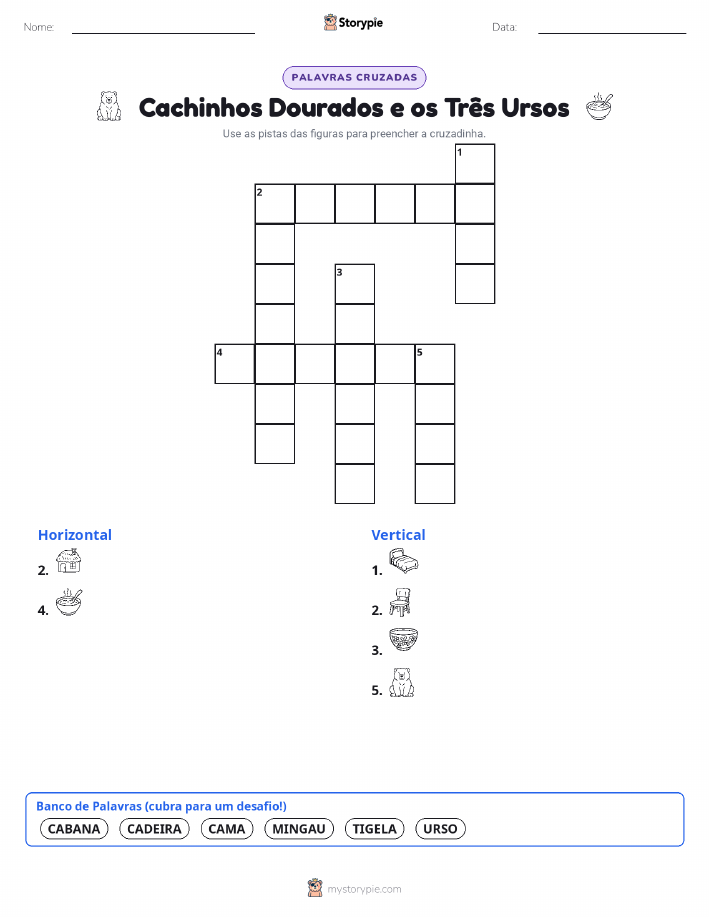 Nome: ____ Storypie Data: ____

PALAVRAS CRUZADAS

Cachinhos Dourados e os Três Ursos

Use as pistas das figuras para preencher a cruzadinha.

1
2
3
4
5

Horizontal
2.
4.

Vertical
1.
2.
3.
5.

Banco de Palavras (cubra para um desafio!)
CABANA CADEIRA CAMA MINGAU TIGELA URSO

mystorypie.com